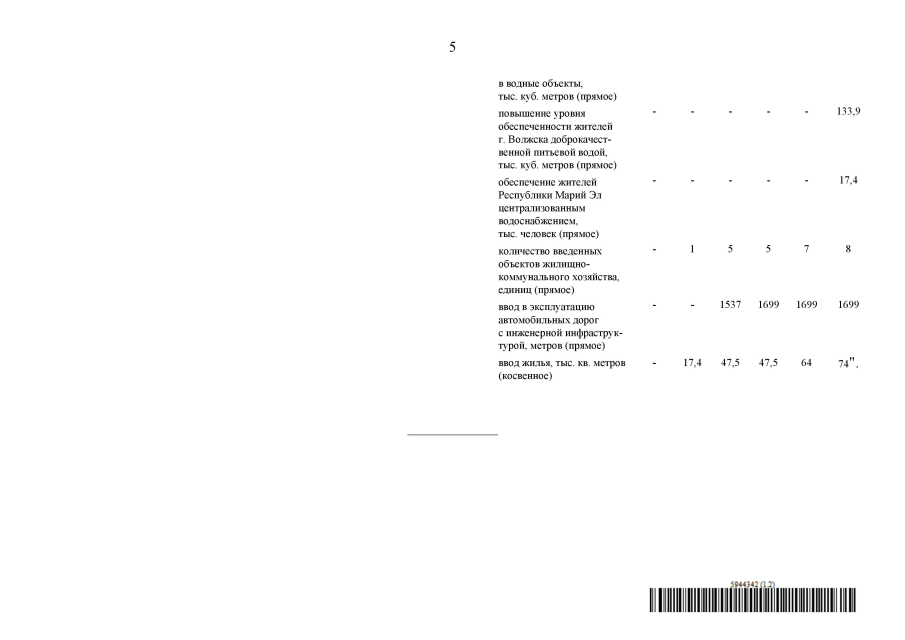 5

| | | | | | | |
|---|---|---|---|---|---|---|
| в водные объекты, тыс. куб. метров (прямое) | | | | | | |
| повышение уровня обеспеченности жителей г. Волжска доброкачественной питьевой водой, тыс. куб. метров (прямое) | - | - | - | - | - | 133,9 |
| обеспечение жителей Республики Марий Эл централизованным водоснабжением, тыс. человек (прямое) | - | - | - | - | - | 17,4 |
| количество введенных объектов жилищно-коммунального хозяйства, единиц (прямое) | - | 1 | 5 | 5 | 7 | 8 |
| ввод в эксплуатацию автомобильных дорог с инженерной инфраструктурой, метров (прямое) | - | - | 1537 | 1699 | 1699 | 1699 |
| ввод жилья, тыс. кв. метров (косвенное) | - | 17,4 | 47,5 | 47,5 | 64 | 74". |

5944342 (1.2)